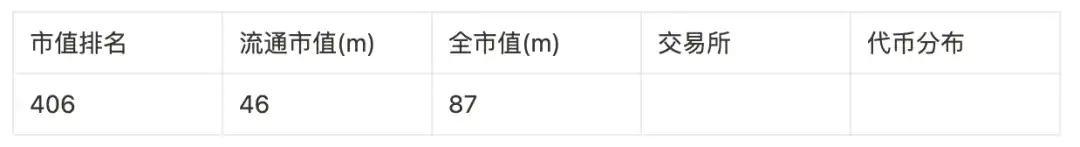 | 市值排名 | 流通市值(m) | 全市值(m) | 交易所 | 代币分布 |
|---|---|---|---|---|
| 406 | 46 | 87 | | |